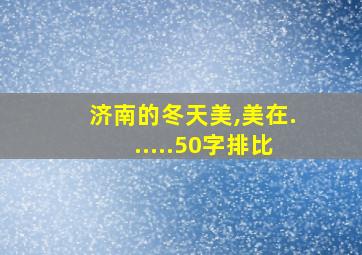 济南的冬天美,美在......50字排比